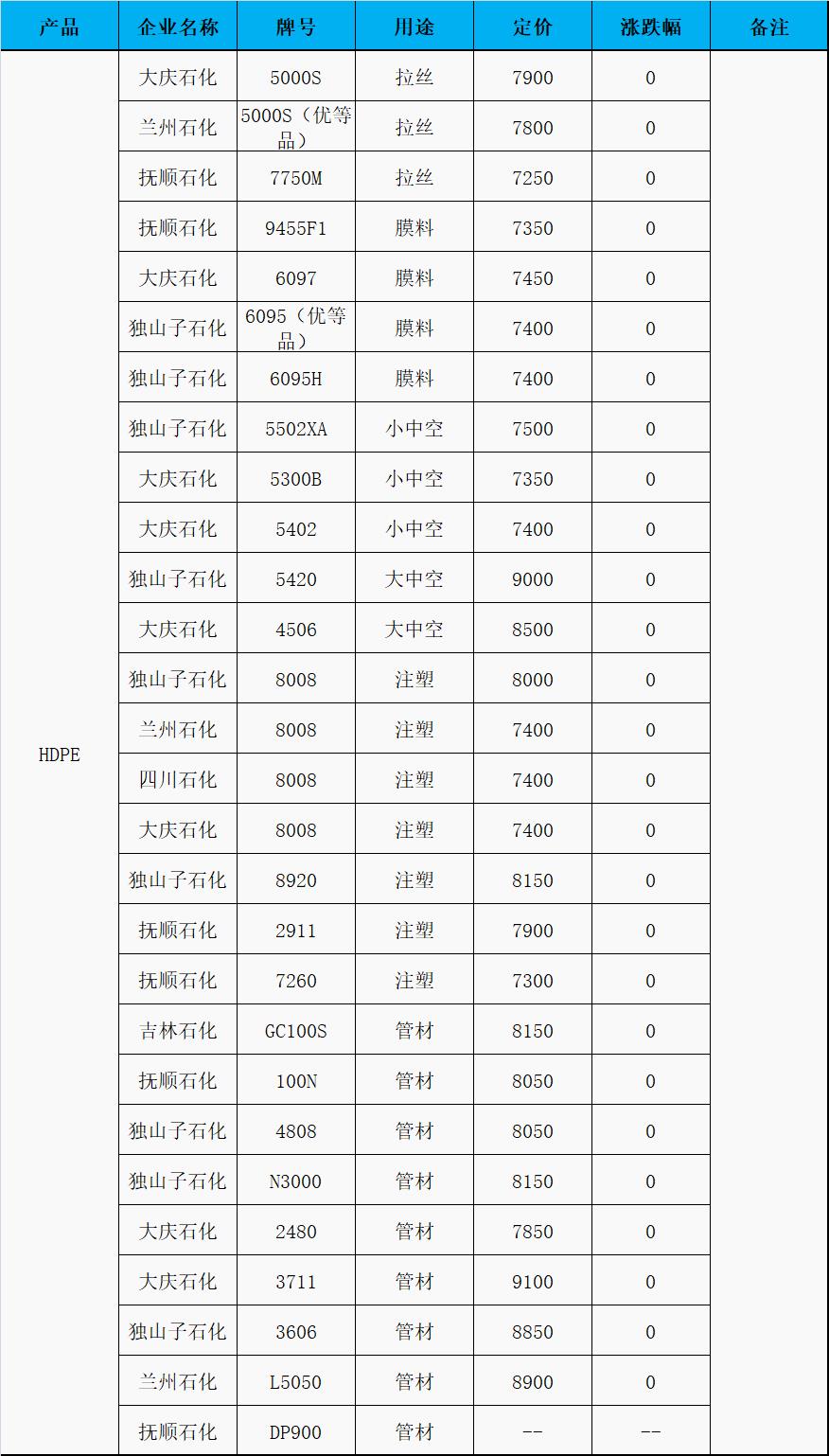 | 产品 | 企业名称 | 牌号 | 用途 | 定价 | 涨跌幅 | 备注 |
|---|---|---|---|---|---|---|
| HDPE | 大庆石化 | 5000S | 拉丝 | 7900 | 0 | |
| | 兰州石化 | 5000S（优等品） | 拉丝 | 7800 | 0 | |
| | 抚顺石化 | 7750M | 拉丝 | 7250 | 0 | |
| | 抚顺石化 | 9455F1 | 膜料 | 7350 | 0 | |
| | 大庆石化 | 6097 | 膜料 | 7450 | 0 | |
| | 独山子石化 | 6095（优等品） | 膜料 | 7400 | 0 | |
| | 独山子石化 | 6095H | 膜料 | 7400 | 0 | |
| | 独山子石化 | 5502XA | 小中空 | 7500 | 0 | |
| | 大庆石化 | 5300B | 小中空 | 7350 | 0 | |
| | 大庆石化 | 5402 | 小中空 | 7400 | 0 | |
| | 独山子石化 | 5420 | 大中空 | 9000 | 0 | |
| | 大庆石化 | 4506 | 大中空 | 8500 | 0 | |
| | 独山子石化 | 8008 | 注塑 | 8000 | 0 | |
| | 兰州石化 | 8008 | 注塑 | 7400 | 0 | |
| | 四川石化 | 8008 | 注塑 | 7400 | 0 | |
| | 大庆石化 | 8008 | 注塑 | 7400 | 0 | |
| | 独山子石化 | 8920 | 注塑 | 8150 | 0 | |
| | 抚顺石化 | 2911 | 注塑 | 7900 | 0 | |
| | 抚顺石化 | 7260 | 注塑 | 7300 | 0 | |
| | 吉林石化 | GC100S | 管材 | 8150 | 0 | |
| | 抚顺石化 | 100N | 管材 | 8050 | 0 | |
| | 独山子石化 | 4808 | 管材 | 8050 | 0 | |
| | 独山子石化 | N3000 | 管材 | 8150 | 0 | |
| | 大庆石化 | 2480 | 管材 | 7850 | 0 | |
| | 大庆石化 | 3711 | 管材 | 9100 | 0 | |
| | 独山子石化 | 3606 | 管材 | 8850 | 0 | |
| | 兰州石化 | L5050 | 管材 | 8900 | 0 | |
| | 抚顺石化 | DP900 | 管材 | -- | -- | |